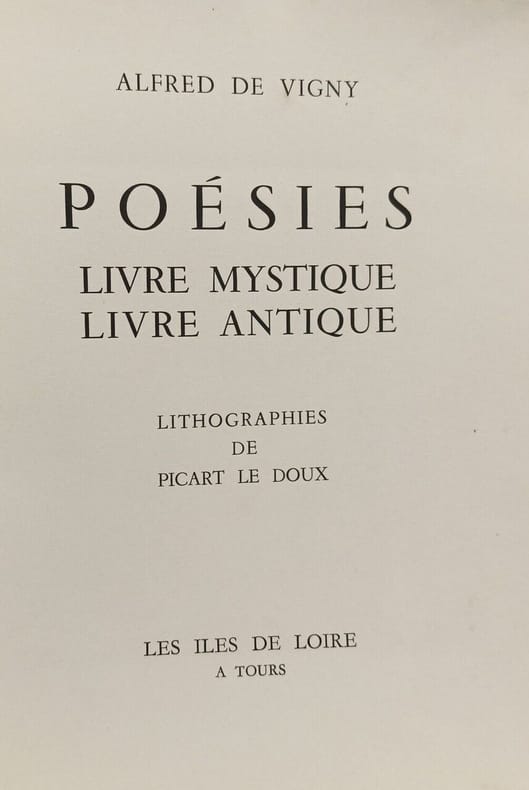 ALFRED DE VIGNY

POÉSIES

LIVRE MYSTIQUE
LIVRE ANTIQUE

LITHOGRAPHIES
DE
PICART LE DOUX

LES ILES DE LOIRE
A TOURS